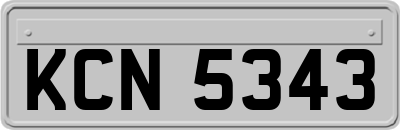 KCN 5343